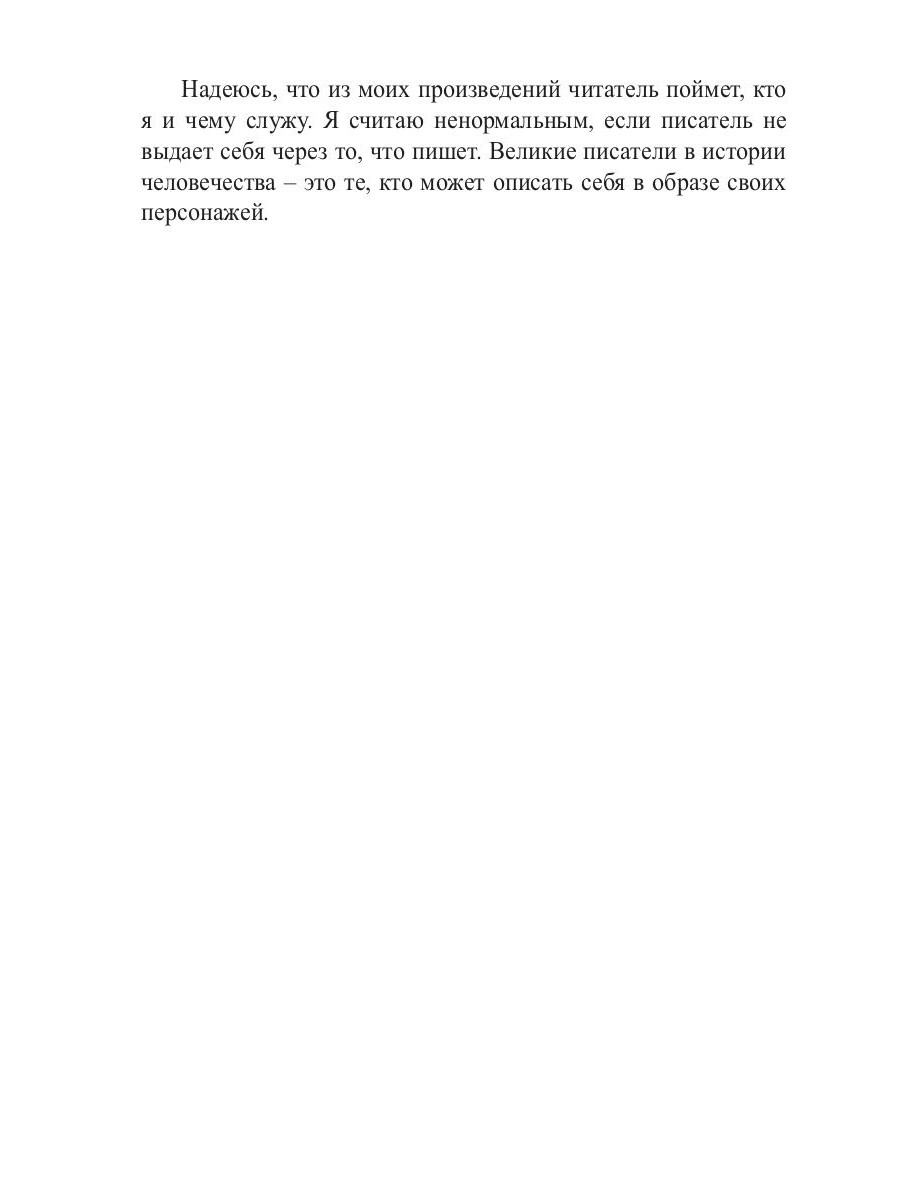 Надеюсь, что из моих произведений читатель поймет, кто я и чему служу. Я считаю ненормальным, если писатель не выдает себя через то, что пишет. Великие писатели в истории человечества – это те, кто может описать себя в образе своих персонажей.